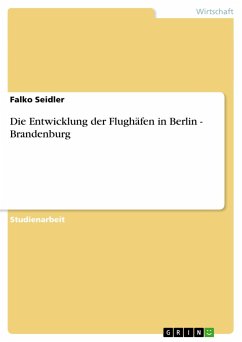 Wirtschaft

Falko Seidler

Die Entwicklung der Flughäfen in Berlin - Brandenburg

Studienarbeit

GRIN